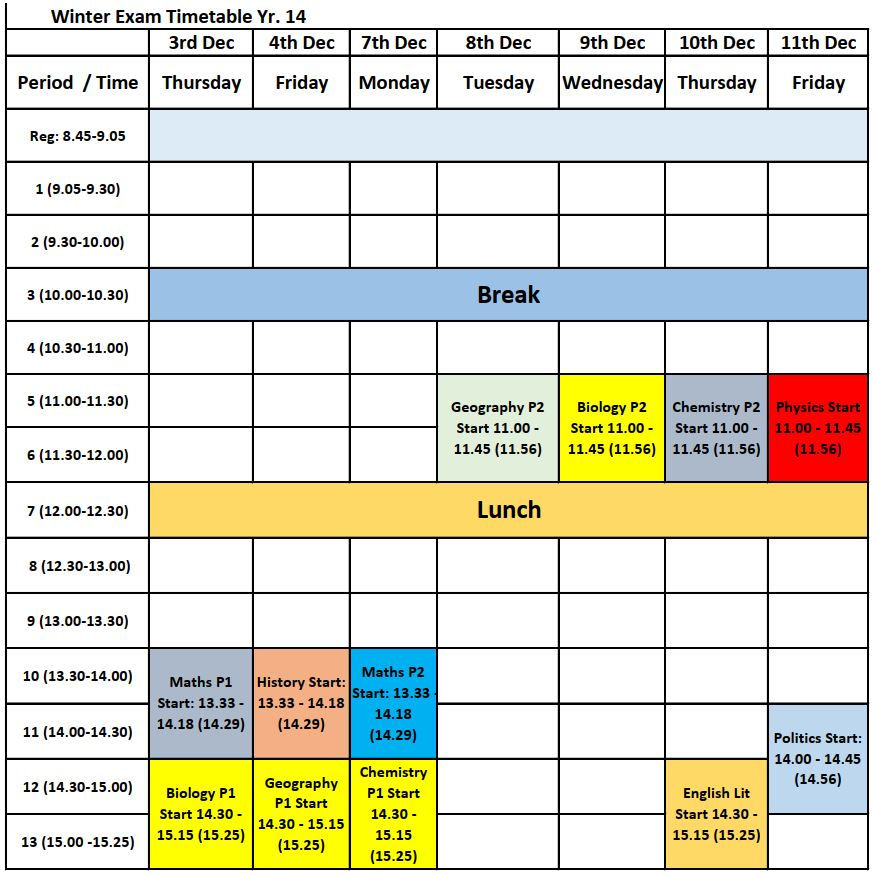 Winter Exam Timetable Yr. 14

| | 3rd Dec | 4th Dec | 7th Dec | 8th Dec | 9th Dec | 10th Dec | 11th Dec |
|---|---|---|---|---|---|---|---|
| Period / Time | Thursday | Friday | Monday | Tuesday | Wednesday | Thursday | Friday |
| Reg: 8.45-9.05 | | | | | | | |
| 1 (9.05-9.30) | | | | | | | |
| 2 (9.30-10.00) | | | | | | | |
| 3 (10.00-10.30) | Break | | | | | | |
| 4 (10.30-11.00) | | | | | | | |
| 5 (11.00-11.30) | | | | Geography P2 Start 11.00 - 11.45 (11.56) | Biology P2 Start 11.00 - 11.45 (11.56) | Chemistry P2 Start 11.00 - 11.45 (11.56) | Physics Start 11.00 - 11.45 (11.56) |
| 6 (11.30-12.00) | | | | | | | |
| 7 (12.00-12.30) | Lunch | | | | | | |
| 8 (12.30-13.00) | | | | | | | |
| 9 (13.00-13.30) | | | | | | | |
| 10 (13.30-14.00) | Maths P1 Start: 13.33 - 14.18 (14.29) | History Start: 13.33 - 14.18 (14.29) | Maths P2 Start: 13.33 - 14.18 (14.29) | | | | |
| 11 (14.00-14.30) | | | | | | | Politics Start: 14.00 - 14.45 (14.56) |
| 12 (14.30-15.00) | Biology P1 Start 14.30 - 15.15 (15.25) | Geography P1 Start 14.30 - 15.15 (15.25) | Chemistry P1 Start 14.30 - 15.15 (15.25) | | | English Lit Start 14.30 - 15.15 (15.25) | |
| 13 (15.00 -15.25) | | | | | | | |